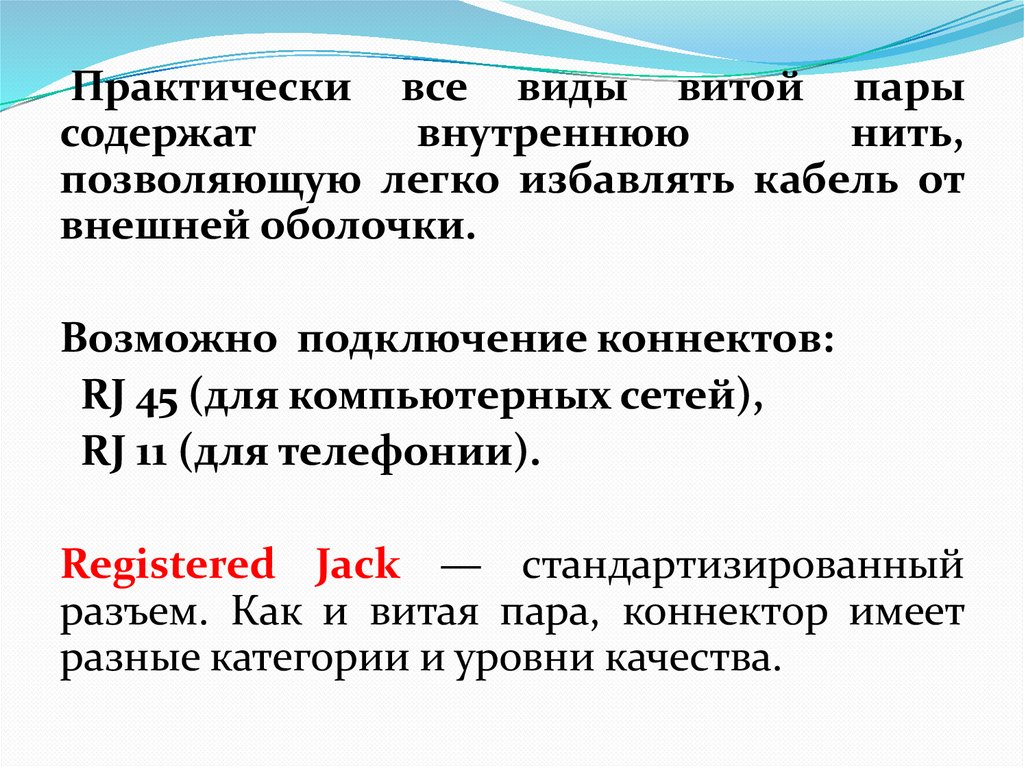 Практически все виды витой пары содержат внутреннюю нить, позволяющую легко избавлять кабель от внешней оболочки.

Возможно подключение коннектов:
RJ 45 (для компьютерных сетей),
RJ 11 (для телефонии).

Registered Jack — стандартизированный разъем. Как и витая пара, коннектор имеет разные категории и уровни качества.